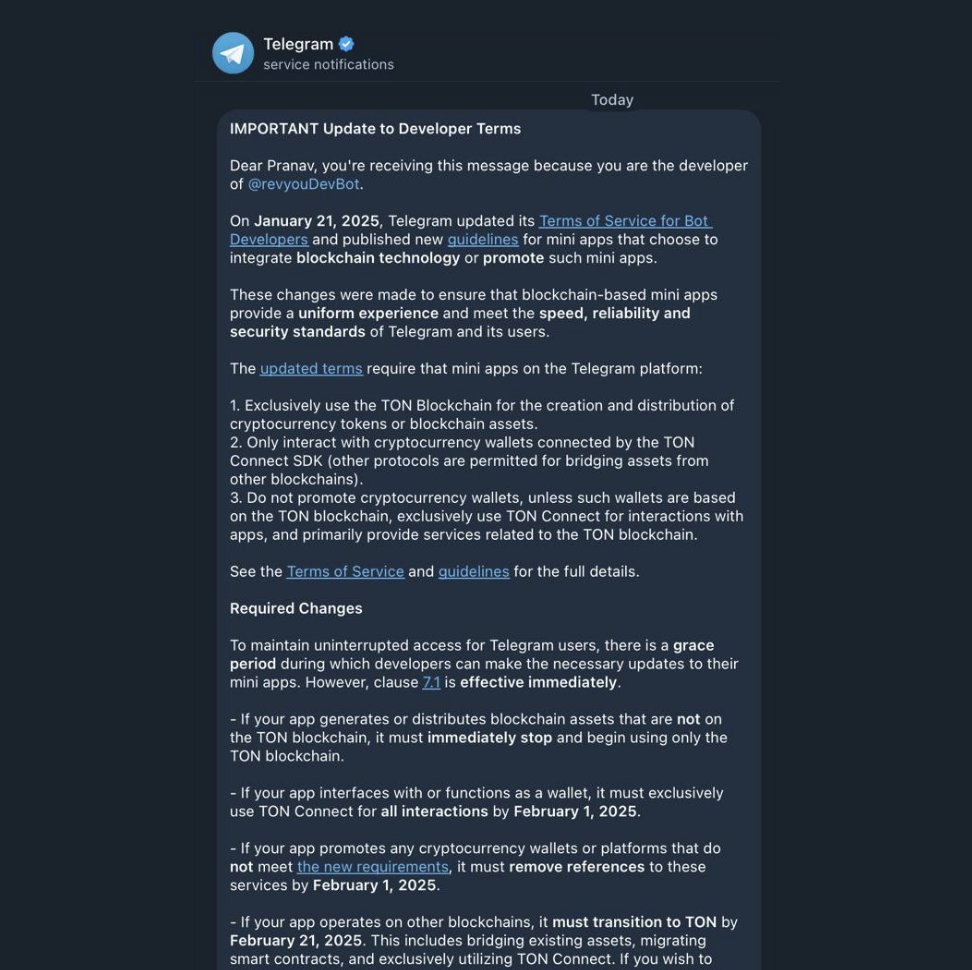 Telegram
service notifications

Today

IMPORTANT Update to Developer Terms

Dear Pranav, you're receiving this message because you are the developer of @revyouDevBot.

On January 21, 2025, Telegram updated its Terms of Service for Bot Developers and published new guidelines for mini apps that choose to integrate blockchain technology or promote such mini apps.

These changes were made to ensure that blockchain-based mini apps provide a uniform experience and meet the speed, reliability and security standards of Telegram and its users.

The updated terms require that mini apps on the Telegram platform:

1. Exclusively use the TON Blockchain for the creation and distribution of cryptocurrency tokens or blockchain assets.
2. Only interact with cryptocurrency wallets connected by the TON Connect SDK (other protocols are permitted for bridging assets from other blockchains).
3. Do not promote cryptocurrency wallets, unless such wallets are based on the TON blockchain, exclusively use TON Connect for interactions with apps, and primarily provide services related to the TON blockchain.

See the Terms of Service and guidelines for the full details.

Required Changes

To maintain uninterrupted access for Telegram users, there is a grace period during which developers can make the necessary updates to their mini apps. However, clause 7.1 is effective immediately.

- If your app generates or distributes blockchain assets that are not on the TON blockchain, it must immediately stop and begin using only the TON blockchain.

- If your app interfaces with or functions as a wallet, it must exclusively use TON Connect for all interactions by February 1, 2025.

- If your app promotes any cryptocurrency wallets or platforms that do not meet the new requirements, it must remove references to these services by February 1, 2025.

- If your app operates on other blockchains, it must transition to TON by February 21, 2025. This includes bridging existing assets, migrating smart contracts, and exclusively utilizing TON Connect. If you wish to